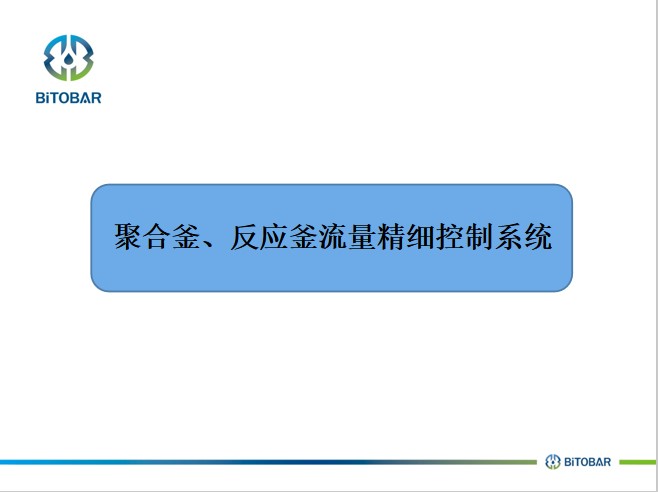 BiTOBAR

聚合釜、反应釜流量精细控制系统

BiTOBAR